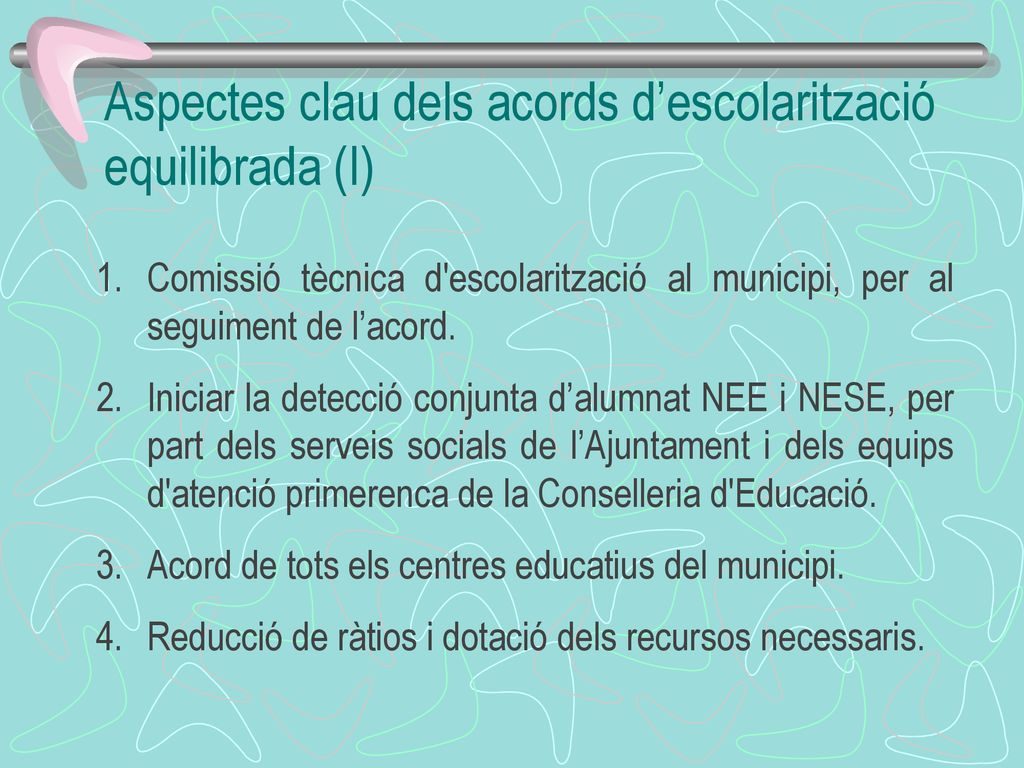 Aspectes clau dels acords d’escolarització equilibrada (I)

1. Comissió tècnica d'escolarització al municipi, per al seguiment de l’acord.
2. Iniciar la detecció conjunta d’alumnat NEE i NESE, per part dels serveis socials de l’Ajuntament i dels equips d'atenció primerenca de la Conselleria d'Educació.
3. Acord de tots els centres educatius del municipi.
4. Reducció de ràtios i dotació dels recursos necessaris.